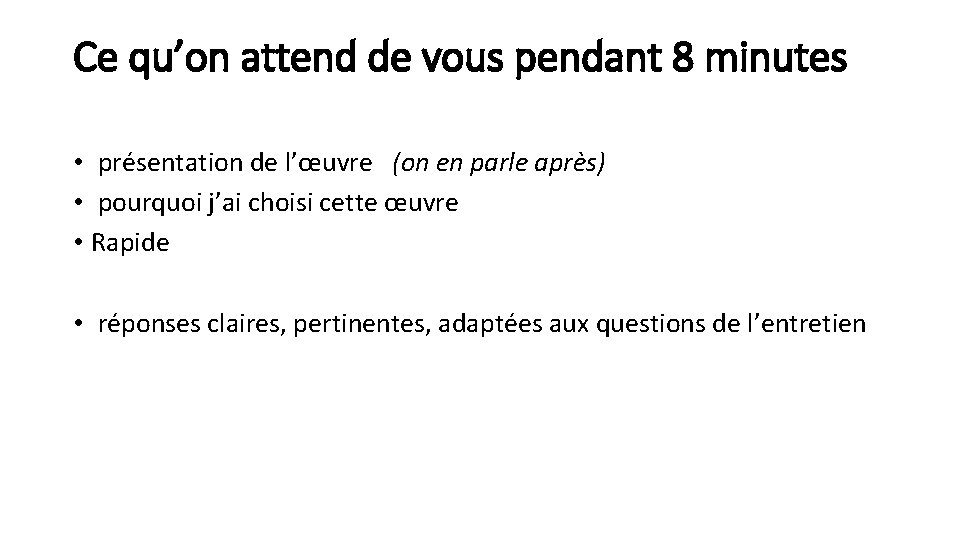 Ce qu'on attend de vous pendant 8 minutes

• présentation de l'œuvre (on en parle après)
• pourquoi j'ai choisi cette œuvre
• Rapide

• réponses claires, pertinentes, adaptées aux questions de l'entretien